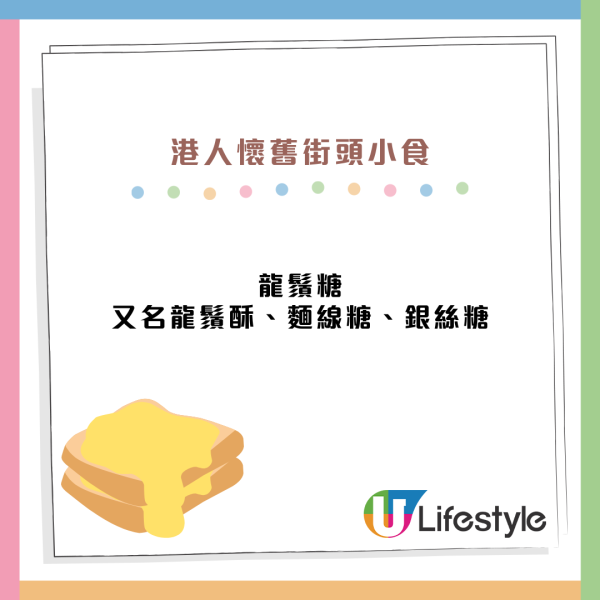 港人懷舊街頭小食

龍鬚糖
又名龍鬚酥、麵線糖、銀絲糖

U Lifestyle